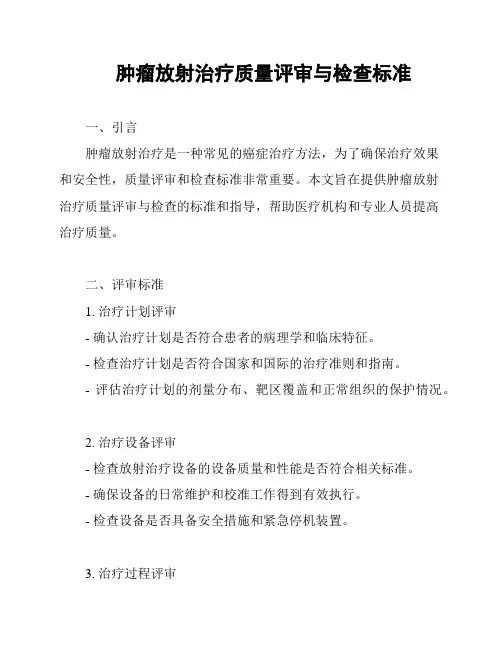 肿瘤放射治疗质量评审与检查标准

一、引言

肿瘤放射治疗是一种常见的癌症治疗方法，为了确保治疗效果和安全性，质量评审和检查标准非常重要。本文旨在提供肿瘤放射治疗质量评审与检查的标准和指导，帮助医疗机构和专业人员提高治疗质量。

二、评审标准

1. 治疗计划评审

- 确认治疗计划是否符合患者的病理学和临床特征。

- 检查治疗计划是否符合国家和国际的治疗准则和指南。

- 评估治疗计划的剂量分布、靶区覆盖和正常组织的保护情况。

2. 治疗设备评审

- 检查放射治疗设备的设备质量和性能是否符合相关标准。

- 确保设备的日常维护和校准工作得到有效执行。

- 检查设备是否具备安全措施和紧急停机装置。

3. 治疗过程评审